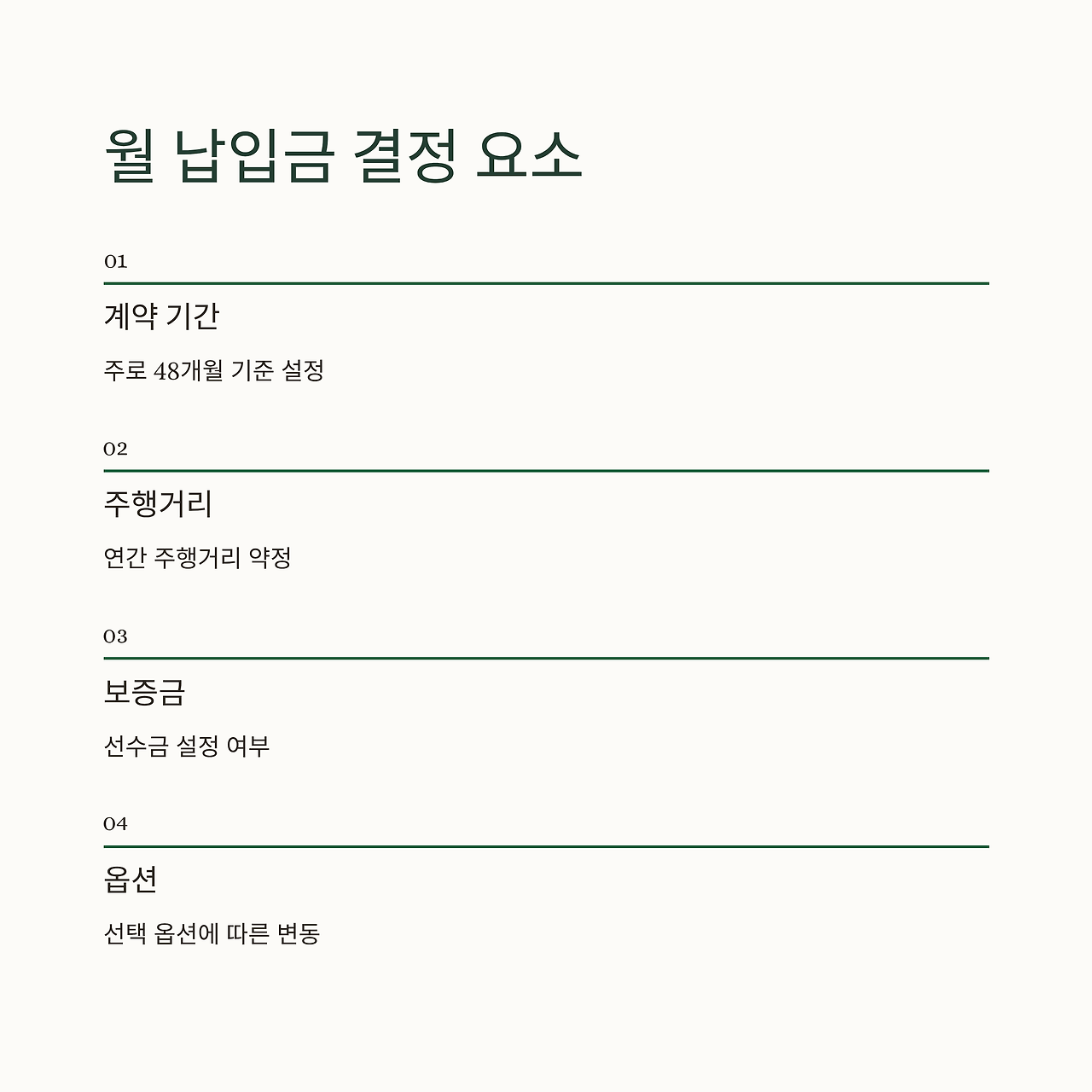 월 납입금 결정 요소

01

계약 기간

주로 48개월 기준 설정

02

주행거리

연간 주행거리 약정

03

보증금

선수금 설정 여부

04

옵션

선택 옵션에 따른 변동